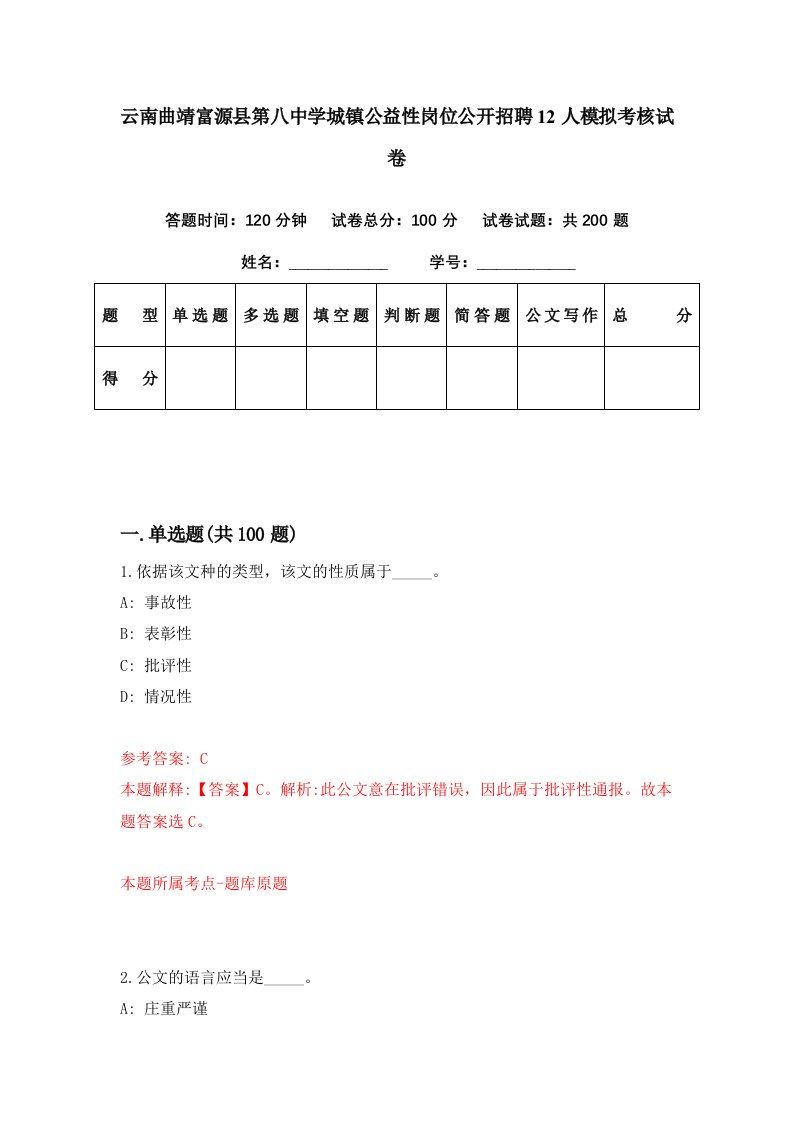 云南曲靖富源县第八中学城镇公益性岗位公开招聘12人模拟考核试卷

答题时间：120分钟　试卷总分：100分　试卷试题：共200题

姓名：____________　学号：____________

| 题　型 | 单选题 | 多选题 | 填空题 | 判断题 | 简答题 | 公文写作 | 总　分 |
|---|---|---|---|---|---|---|---|
| 得　分 | | | | | | | |

一.单选题(共100题)

1.依据该文种的类型，该文的性质属于_____。

A: 事故性

B: 表彰性

C: 批评性

D: 情况性

参考答案: C

本题解释:【答案】C。解析:此公文意在批评错误，因此属于批评性通报。故本题答案选C。

本题所属考点-题库原题

2.公文的语言应当是_____。

A: 庄重严谨